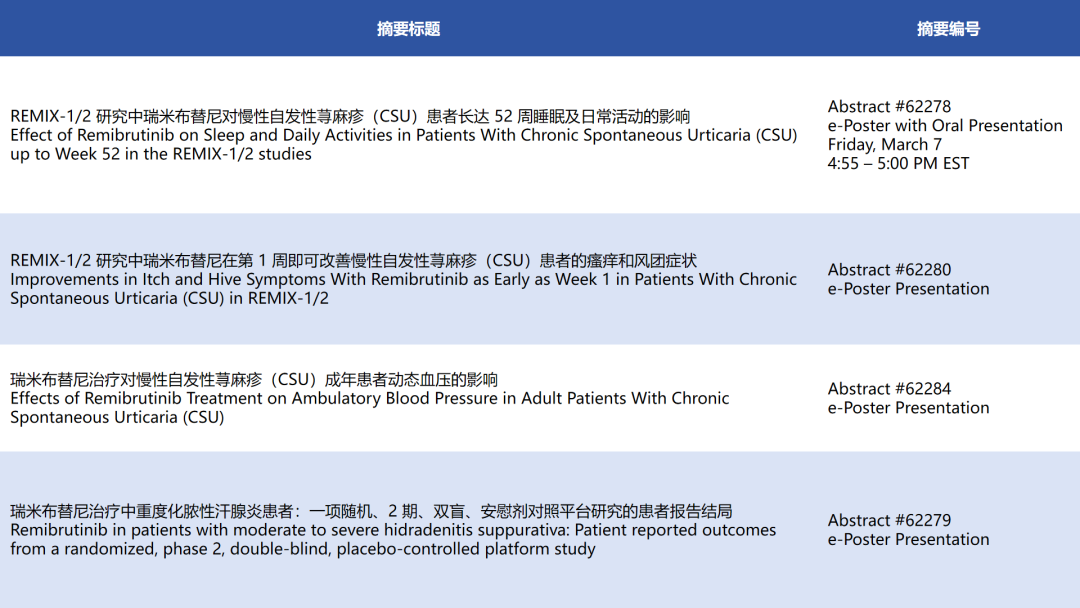 | 摘要标题 | 摘要编号 |
|---|---|
| REMIX-1/2研究中瑞米布替尼对慢性自发性荨麻疹（CSU）患者长达52周睡眠及日常活动的影响 Effect of Remibrutinib on Sleep and Daily Activities in Patients With Chronic Spontaneous Urticaria (CSU) up to Week 52 in the REMIX-1/2 studies | Abstract #62278 e-Poster with Oral Presentation Friday, March 7 4:55 – 5:00 PM EST |
| REMIX-1/2研究中瑞米布替尼在第1周即可改善慢性自发性荨麻疹（CSU）患者的瘙痒和风团症状 Improvements in Itch and Hive Symptoms With Remibrutinib as Early as Week 1 in Patients With Chronic Spontaneous Urticaria (CSU) in REMIX-1/2 | Abstract #62280 e-Poster Presentation |
| 瑞米布替尼治疗对慢性自发性荨麻疹（CSU）成年患者动态血压的影响 Effects of Remibrutinib Treatment on Ambulatory Blood Pressure in Adult Patients With Chronic Spontaneous Urticaria (CSU) | Abstract #62284 e-Poster Presentation |
| 瑞米布替尼治疗中重度化脓性汗腺炎患者：一项随机、2期、双盲、安慰剂对照平台研究的患者报告结局 Remibrutinib in patients with moderate to severe hidradenitis suppurativa: Patient reported outcomes from a randomized, phase 2, double-blind, placebo-controlled platform study | Abstract #62279 e-Poster Presentation |